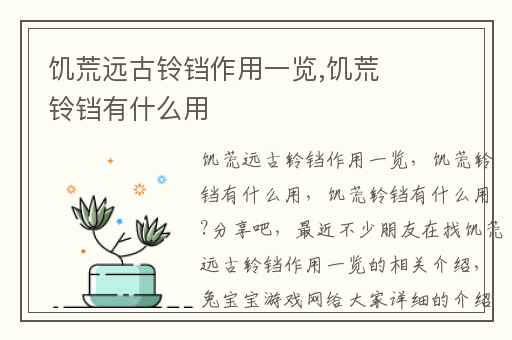 饥荒远古铃铛作用一览,饥荒铃铛有什么用

饥荒远古铃铛作用一览，饥荒铃铛有什么用，饥荒铃铛有什么用?分享吧，最近不少朋友在找饥荒远古铃铛作用一览的相关介绍，兔宝宝游戏网给大家详细的介绍